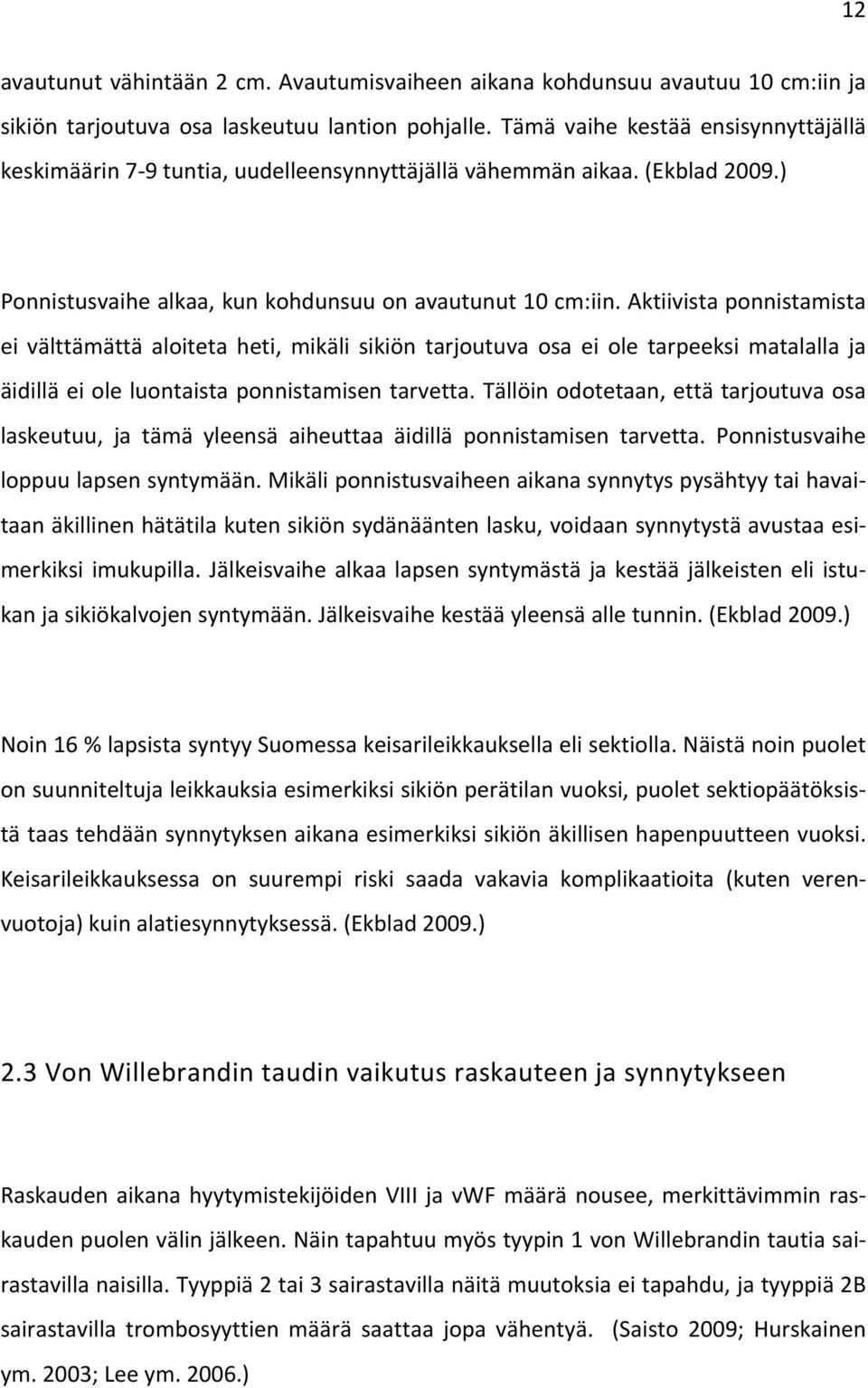 12

avautunut vähintään 2 cm. Avautumisvaiheen aikana kohdunsuu avautuu 10 cm:iin ja sikiön tarjoutuva osa laskeutuu lantion pohjalle. Tämä vaihe kestää ensisynnyttäjällä keskimäärin 7-9 tuntia, uudelleensynnyttäjällä vähemmän aikaa. (Ekblad 2009.)

Ponnistusvaihe alkaa, kun kohdunsuu on avautunut 10 cm:iin. Aktiivista ponnistamista ei välttämättä aloiteta heti, mikäli sikiön tarjoutuva osa ei ole tarpeeksi matalalla ja äidillä ei ole luontaista ponnistamisen tarvetta. Tällöin odotetaan, että tarjoutuva osa laskeutuu, ja tämä yleensä aiheuttaa äidillä ponnistamisen tarvetta. Ponnistusvaihe loppuu lapsen syntymään. Mikäli ponnistusvaiheen aikana synnytys pysähtyy tai havaitaan äkillinen hätätila kuten sikiön sydänäänten lasku, voidaan synnytystä avustaa esimerkiksi imukupilla. Jälkeisvaihe alkaa lapsen syntymästä ja kestää jälkeisten eli istukan ja sikiökalvojen syntymään. Jälkeisvaihe kestää yleensä alle tunnin. (Ekblad 2009.)

Noin 16 % lapsista syntyy Suomessa keisarileikkauksella eli sektiolla. Näistä noin puolet on suunniteltuja leikkauksia esimerkiksi sikiön perätilan vuoksi, puolet sektiopäätöksistä taas tehdään synnytyksen aikana esimerkiksi sikiön äkillisen hapenpuutteen vuoksi. Keisarileikkauksessa on suurempi riski saada vakavia komplikaatioita (kuten verenvuotoja) kuin alatiesynnytyksessä. (Ekblad 2009.)

2.3 Von Willebrandin taudin vaikutus raskauteen ja synnytykseen

Raskauden aikana hyytymistekijöiden VIII ja vWF määrä nousee, merkittävimmin raskauden puolen välin jälkeen. Näin tapahtuu myös tyypin 1 von Willebrandin tautia sairastavilla naisilla. Tyyppiä 2 tai 3 sairastavilla näitä muutoksia ei tapahdu, ja tyyppiä 2B sairastavilla trombosyyttien määrä saattaa jopa vähentyä. (Saisto 2009; Hurskainen ym. 2003; Lee ym. 2006.)